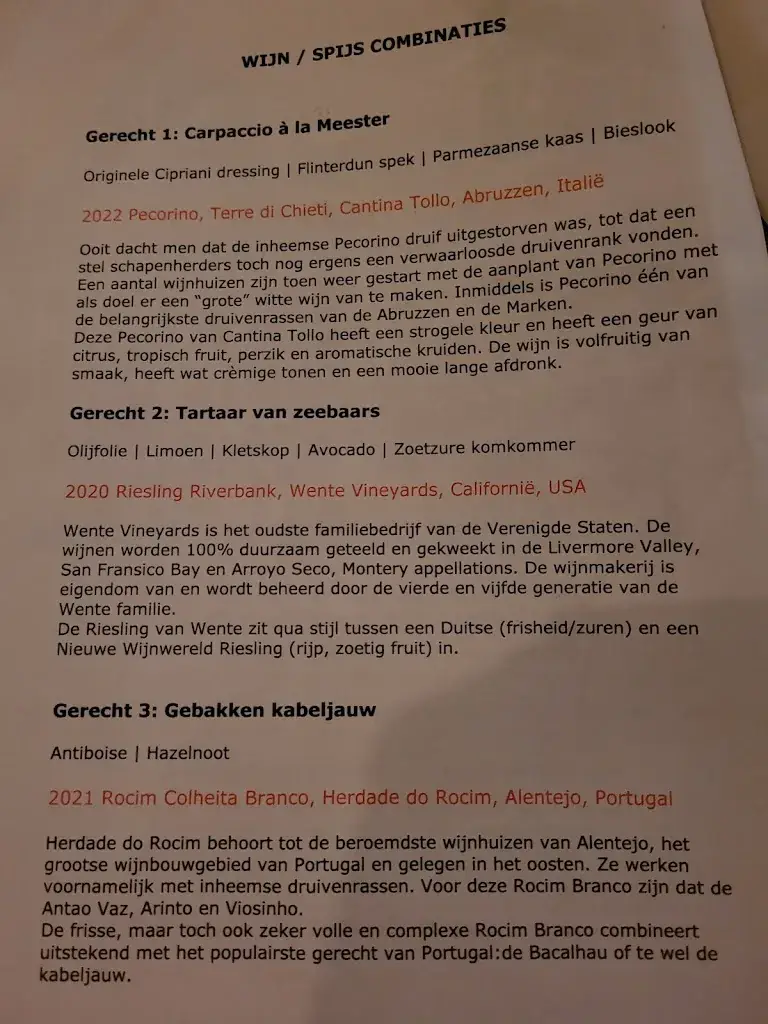 WIJN / SPIJS COMBINATIES

Gerecht 1: Carpaccio à la Meester

Originele Cipriani dressing | Flinterdun spek | Parmezaanse kaas | Bieslook

2022 Pecorino, Terre di Chieti, Cantina Tollo, Abruzzen, Italië

Ooit dacht men dat de inheemse Pecorino druif uitgestorven was, tot dat een stel schapenherders toch nog ergens een verwaarloosde druivenrank vonden. Een aantal wijnhuizen zijn toen weer gestart met de aanplant van Pecorino met als doel er een "grote" witte wijn van te maken. Inmiddels is Pecorino één van de belangrijkste druivenrassen van de Abruzzen en de Marken.
Deze Pecorino van Cantina Tollo heeft een strogele kleur en heeft een geur van citrus, tropisch fruit, perzik en aromatische kruiden. De wijn is volfruitig van smaak, heeft wat crèmige tonen en een mooie lange afdronk.

Gerecht 2: Tartaar van zeebaars

Olijfolie | Limoen | Kletskop | Avocado | Zoetzure komkommer

2020 Riesling Riverbank, Wente Vineyards, Californië, USA

Wente Vineyards is het oudste familiebedrijf van de Verenigde Staten. De wijnen worden 100% duurzaam geteeld en gekweekt in de Livermore Valley, San Fransico Bay en Arroyo Seco, Montery appellations. De wijnmakerij is eigendom van en wordt beheerd door de vierde en vijfde generatie van de Wente familie.
De Riesling van Wente zit qua stijl tussen een Duitse (frisheid/zuren) en een Nieuwe Wijnwereld Riesling (rijp, zoetig fruit) in.

Gerecht 3: Gebakken kabeljauw

Antiboise | Hazelnoot

2021 Rocim Colheita Branco, Herdade do Rocim, Alentejo, Portugal

Herdade do Rocim behoort tot de beroemdste wijnhuizen van Alentejo, het grootse wijnbouwgebied van Portugal en gelegen in het oosten. Ze werken voornamelijk met inheemse druivenrassen. Voor deze Rocim Branco zijn dat de Antao Vaz, Arinto en Viosinho.
De frisse, maar toch ook zeker volle en complexe Rocim Branco combineert uitstekend met het populairste gerecht van Portugal:de Bacalhau of te wel de kabeljauw.